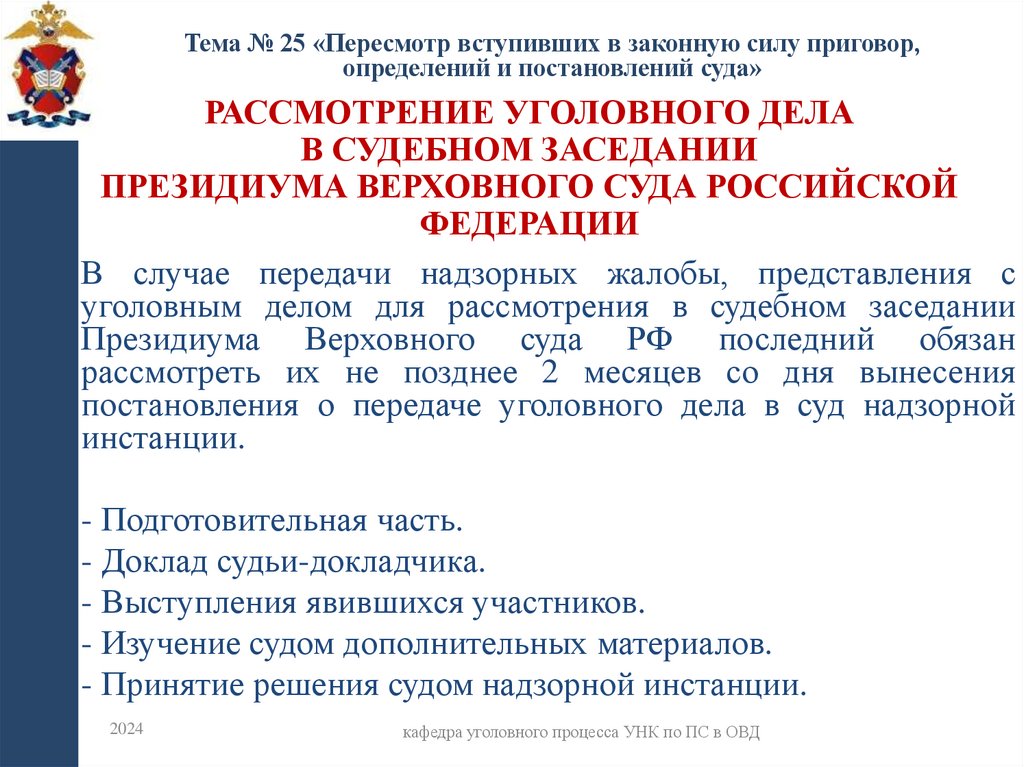 Тема № 25 «Пересмотр вступивших в законную силу приговор, определений и постановлений суда»

РАССМОТРЕНИЕ УГОЛОВНОГО ДЕЛА В СУДЕБНОМ ЗАСЕДАНИИ ПРЕЗИДИУМА ВЕРХОВНОГО СУДА РОССИЙСКОЙ ФЕДЕРАЦИИ

В случае передачи надзорных жалобы, представления с уголовным делом для рассмотрения в судебном заседании Президиума Верховного суда РФ последний обязан рассмотреть их не позднее 2 месяцев со дня вынесения постановления о передаче уголовного дела в суд надзорной инстанции.

- Подготовительная часть.
- Доклад судьи-докладчика.
- Выступления явившихся участников.
- Изучение судом дополнительных материалов.
- Принятие решения судом надзорной инстанции.

2024

кафедра уголовного процесса УНК по ПС в ОВД